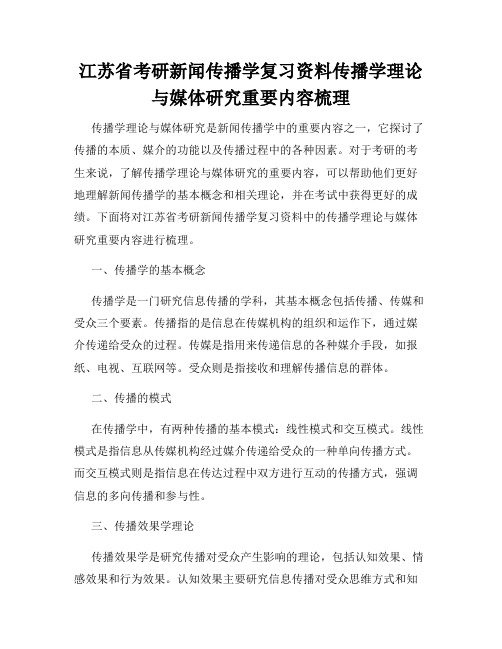 江苏省考研新闻传播学复习资料传播学理论与媒体研究重要内容梳理

传播学理论与媒体研究是新闻传播学中的重要内容之一，它探讨了传播的本质、媒介的功能以及传播过程中的各种因素。对于考研的考生来说，了解传播学理论与媒体研究的重要内容，可以帮助他们更好地理解新闻传播学的基本概念和相关理论，并在考试中获得更好的成绩。下面将对江苏省考研新闻传播学复习资料中的传播学理论与媒体研究重要内容进行梳理。

一、传播学的基本概念

传播学是一门研究信息传播的学科，其基本概念包括传播、传媒和受众三个要素。传播指的是信息在传媒机构的组织和运作下，通过媒介传递给受众的过程。传媒是指用来传递信息的各种媒介手段，如报纸、电视、互联网等。受众则是指接收和理解传播信息的群体。

二、传播的模式

在传播学中，有两种传播的基本模式：线性模式和交互模式。线性模式是指信息从传媒机构经过媒介传递给受众的一种单向传播方式。而交互模式则是指信息在传达过程中双方进行互动的传播方式，强调信息的多向传播和参与性。

三、传播效果学理论

传播效果学是研究传播对受众产生影响的理论，包括认知效果、情感效果和行为效果。认知效果主要研究信息传播对受众思维方式和知